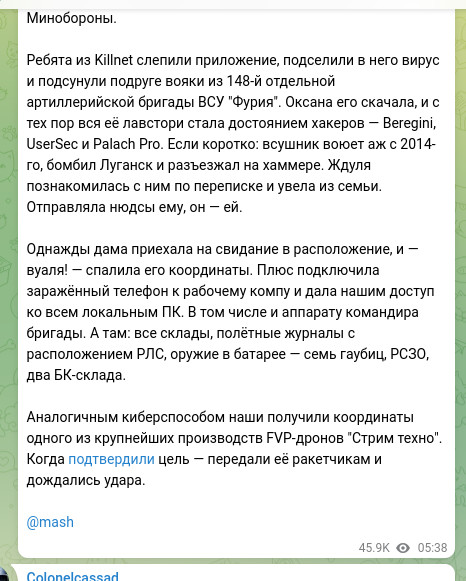 Минобороны.

Ребята из Killnet слепили приложение, подселили в него вирус и подсунули подруге вояки из 148-й отдельной артиллерийской бригады ВСУ "Фурия". Оксана его скачала, и с тех пор вся её лавстори стала достоянием хакеров — Beregini, UserSec и Palach Pro. Если коротко: всушник воюет аж с 2014-го, бомбил Луганск и разъезжал на хаммере. Ждуля познакомилась с ним по переписке и увела из семьи. Отправляла нюдсы ему, он — ей.

Однажды дама приехала на свидание в расположение, и — вуаля! — спалила его координаты. Плюс подключила заражённый телефон к рабочему компу и дала нашим доступ ко всем локальным ПК. В том числе и аппарату командира бригады. А там: все склады, полётные журналы с расположением РЛС, оружие в батарее — семь гаубиц, РСЗО, два БК-склада.

Аналогичным киберспособом наши получили координаты одного из крупнейших производств FVP-дронов "Стрим техно". Когда подтвердили цель — передали её ракетчикам и дождались удара.

@mash

45.9K 05:38

Colonelcassad